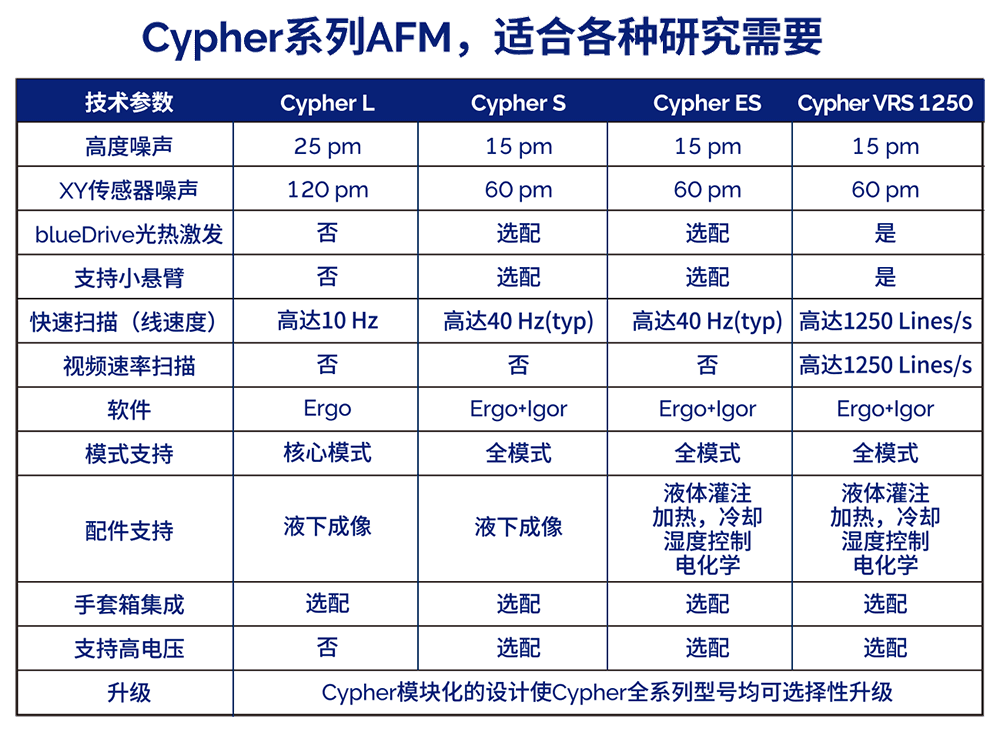 Cypher系列AFM，适合各种研究需要

| 技术参数 | Cypher L | Cypher S | Cypher ES | Cypher VRS 1250 |
|---|---|---|---|---|
| 高度噪声 | 25 pm | 15 pm | 15 pm | 15 pm |
| XY传感器噪声 | 120 pm | 60 pm | 60 pm | 60 pm |
| blueDrive光热激发 | 否 | 选配 | 选配 | 是 |
| 支持小悬臂 | 否 | 选配 | 选配 | 是 |
| 快速扫描（线速度） | 高达10 Hz | 高达40 Hz(typ) | 高达40 Hz(typ) | 高达1250 Lines/s |
| 视频速率扫描 | 否 | 否 | 否 | 高达1250 Lines/s |
| 软件 | Ergo | Ergo+Igor | Ergo+Igor | Ergo+Igor |
| 模式支持 | 核心模式 | 全模式 | 全模式 | 全模式 |
| 配件支持 | 液下成像 | 液下成像 | 液体灌注 加热，冷却 湿度控制 电化学 | 液体灌注 加热，冷却 湿度控制 电化学 |
| 手套箱集成 | 选配 | 选配 | 选配 | 选配 |
| 支持高电压 | 否 | 选配 | 选配 | 选配 |
| 升级 | Cypher模块化的设计使Cypher全系列型号均可选择性升级 | | | |